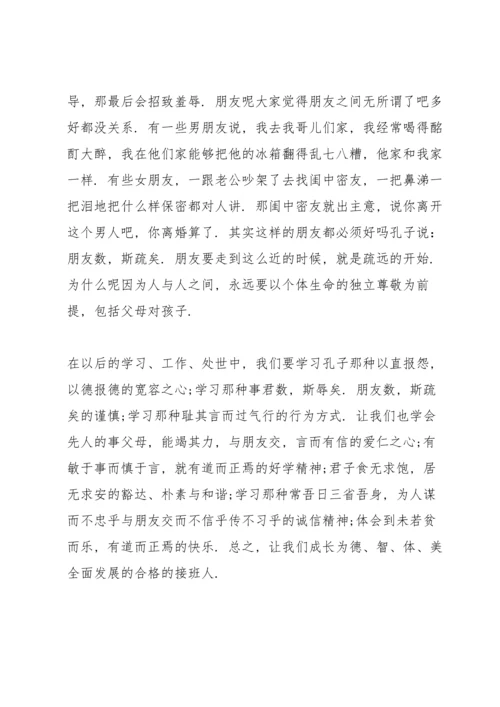 导，那最后会招致羞辱．朋友呢大家觉得朋友之间无所谓了吧多好都没关系．有一些男朋友说，我去我哥儿们家，我经常喝得酩酊大醉，我在他们家能够把他的冰箱翻得乱七八糟，他家和我家一样．有些女朋友，一跟老公吵架了去找闺中密友，一把鼻涕一把泪地把什么样保密都对人讲．那闺中密友就出主意，说你离开这个男人吧，你离婚算了．其实这样的朋友都必须好吗孔子说：朋友数，斯疏矣．朋友要走到这么近的时候，就是疏远的开始．为什么呢因为人与人之间，永远要以个体生命的独立尊敬为前提，包括父母对孩子．

在以后的学习、工作、处世中，我们要学习孔子那种以直报怨，以德报德的宽容之心;学习那种事君数，斯辱矣．朋友数，斯疏矣的谨慎;学习那种耻其言而过气行的行为方式．让我们也学会先人的事父母，能竭其力，与朋友交，言而有信的爱仁之心;有敏于事而慎于言，就有道而正焉的好学精神;君子食无求饱，居无求安的豁达、朴素与和谐;学习那种常吾日三省吾身，为人谋而不忠乎与朋友交而不信乎传不习乎的诚信精神;体会到未若贫而乐，有道而正焉的快乐．总之，让我们成长为德、智、体、美全面发展的合格的接班人．